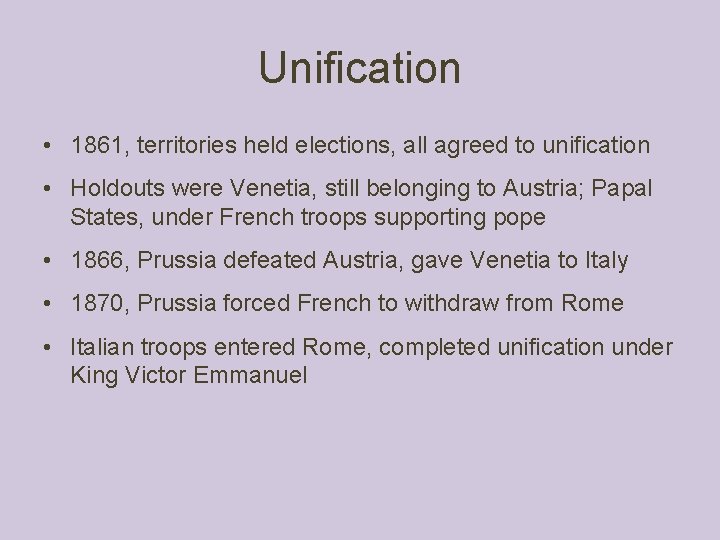 Unification

• 1861, territories held elections, all agreed to unification
• Holdouts were Venetia, still belonging to Austria; Papal States, under French troops supporting pope
• 1866, Prussia defeated Austria, gave Venetia to Italy
• 1870, Prussia forced French to withdraw from Rome
• Italian troops entered Rome, completed unification under King Victor Emmanuel